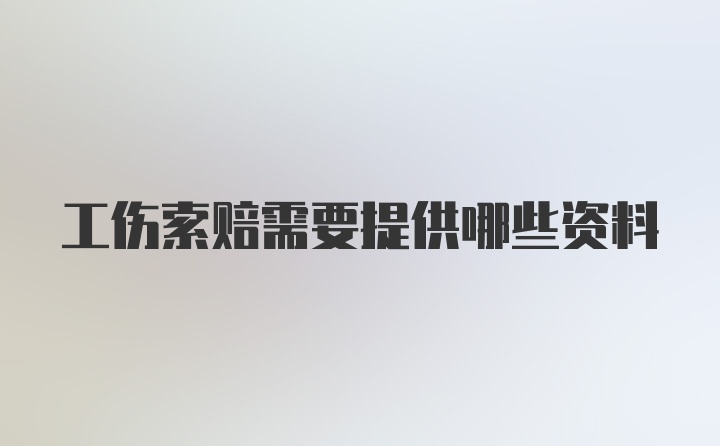 工伤索赔需要提供哪些资料